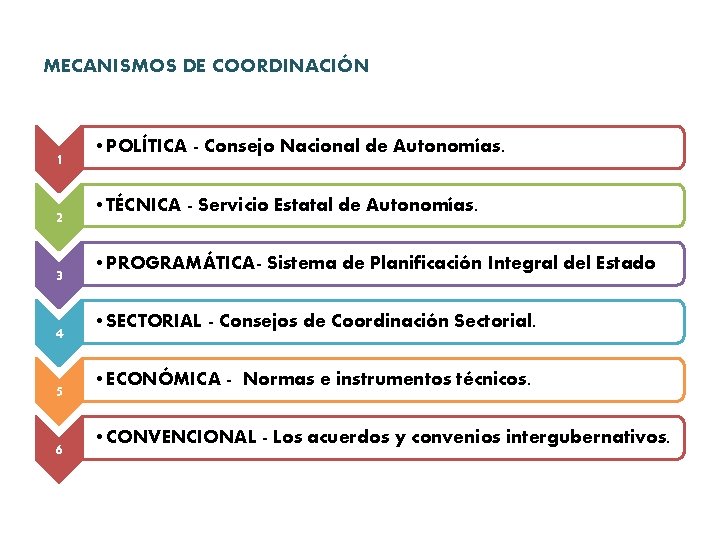 MECANISMOS DE COORDINACIÓN

1
• POLÍTICA - Consejo Nacional de Autonomías.

2
• TÉCNICA - Servicio Estatal de Autonomías.

3
• PROGRAMÁTICA- Sistema de Planificación Integral del Estado

4
• SECTORIAL - Consejos de Coordinación Sectorial.

5
• ECONÓMICA - Normas e instrumentos técnicos.

6
• CONVENCIONAL - Los acuerdos y convenios intergubernativos.